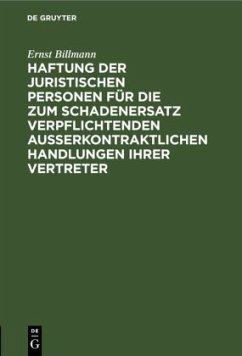 DE GRUYTER

Ernst Billmann

HAFTUNG DER JURISTISCHEN PERSONEN FÜR DIE ZUM SCHADENERSATZ VERPFLICHTENDEN AUSSERKONTRAKTLICHEN HANDLUNGEN IHRER VERTRETER

DE G